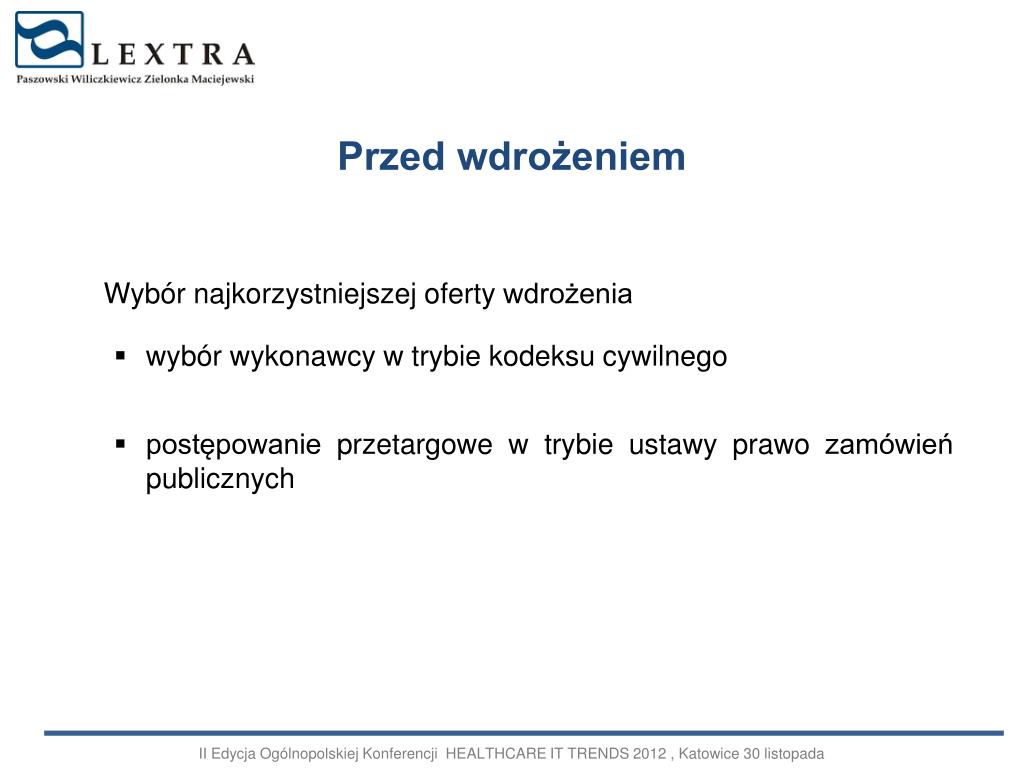 LEXTRA
Paszowski Wiliczkiewicz Zielonka Maciejewski

Przed wdrożeniem

Wybór najkorzystniejszej oferty wdrożenia

▪ wybór wykonawcy w trybie kodeksu cywilnego

▪ postępowanie przetargowe w trybie ustawy prawo zamówień publicznych

II Edycja Ogólnopolskiej Konferencji HEALTHCARE IT TRENDS 2012 , Katowice 30 listopada